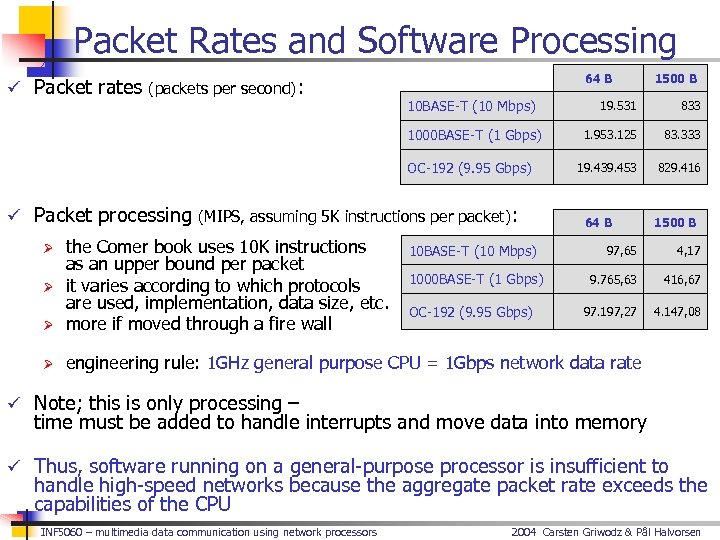 Packet Rates and Software Processing

✓ Packet rates (packets per second):

| | 64 B | 1500 B |
|---|---|---|
| 10BASE-T (10 Mbps) | 19.531 | 833 |
| 1000BASE-T (1 Gbps) | 1.953.125 | 83.333 |
| OC-192 (9.95 Gbps) | 19.439.453 | 829.416 |

✓ Packet processing (MIPS, assuming 5K instructions per packet):

➢ the Comer book uses 10K instructions as an upper bound per packet
➢ it varies according to which protocols are used, implementation, data size, etc.
➢ more if moved through a fire wall

| | 64 B | 1500 B |
|---|---|---|
| 10BASE-T (10 Mbps) | 97,65 | 4,17 |
| 1000BASE-T (1 Gbps) | 9.765,63 | 416,67 |
| OC-192 (9.95 Gbps) | 97.197,27 | 4.147,08 |

➢ engineering rule: 1GHz general purpose CPU = 1Gbps network data rate

✓ Note; this is only processing – time must be added to handle interrupts and move data into memory

✓ Thus, software running on a general-purpose processor is insufficient to handle high-speed networks because the aggregate packet rate exceeds the capabilities of the CPU

INF5060 – multimedia data communication using network processors

2004 Carsten Griwodz & Pål Halvorsen